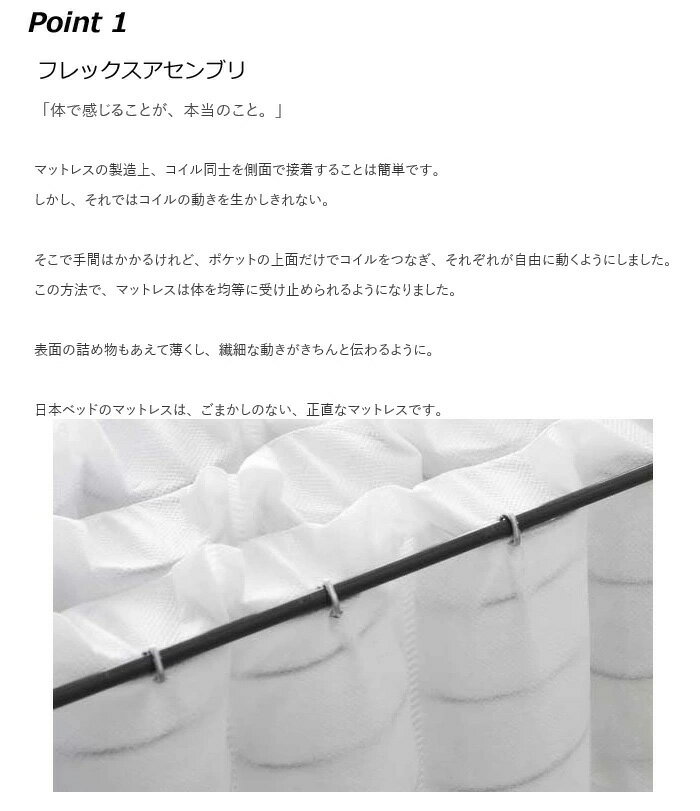 Point 1

フレックスアセンブリ

「体で感じることが、本当のこと。」

マットレスの製造上、コイル同士を側面で接着することは簡単です。

しかし、それではコイルの動きを生かしきれない。

そこで手間はかかるけれど、ポケットの上面だけでコイルをつなぎ、それぞれが自由に動くようにしました。

この方法で、マットレスは体を均等に受け止められるようになりました。

表面の詰め物もあえて薄くし、繊細な動きがきちんと伝わるように。

日本ベッドのマットレスは、ごまかしのない、正直なマットレスです。